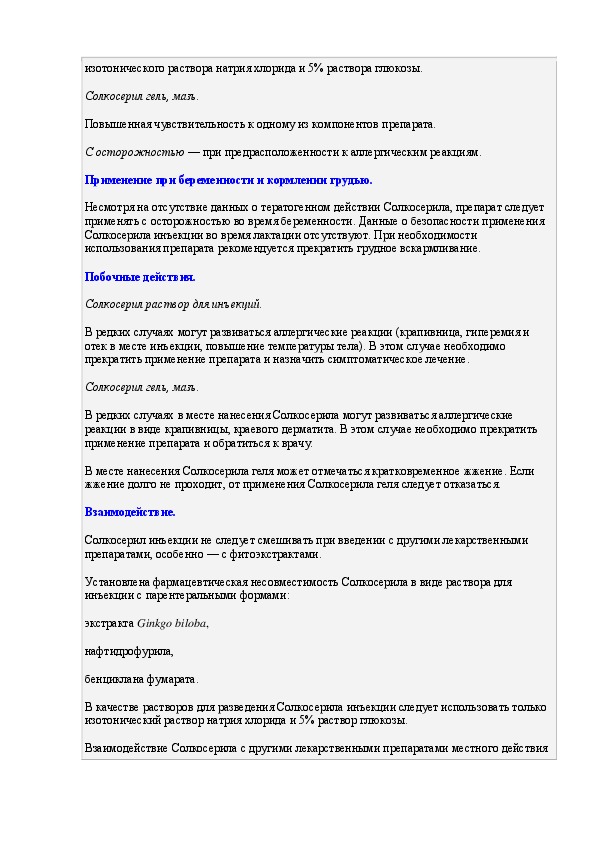 изотонического раствора натрия хлорида и 5% раствора глюкозы.

Солкосерил гель, мазь.

Повышенная чувствительность к одному из компонентов препарата.

С осторожностью — при предрасположенности к аллергическим реакциям.

Применение при беременности и кормлении грудью.

Несмотря на отсутствие данных о тератогенном действии Солкосерила, препарат следует применять с осторожностью во время беременности. Данные о безопасности применения Солкосерила инъекции во время лактации отсутствуют. При необходимости использования препарата рекомендуется прекратить грудное вскармливание.

Побочные действия.

Солкосерил раствор для инъекций.

В редких случаях могут развиваться аллергические реакции (крапивница, гиперемия и отек в месте инъекции, повышение температуры тела). В этом случае необходимо прекратить применение препарата и назначить симптоматическое лечение.

Солкосерил гель, мазь.

В редких случаях в месте нанесения Солкосерила могут развиваться аллергические реакции в виде крапивницы, краевого дерматита. В этом случае необходимо прекратить применение препарата и обратиться к врачу.

В месте нанесения Солкосерила геля может отмечаться кратковременное жжение. Если жжение долго не проходит, от применения Солкосерила геля следует отказаться.

Взаимодействие.

Солкосерил инъекции не следует смешивать при введении с другими лекарственными препаратами, особенно — с фитоэкстрактами.

Установлена фармацевтическая несовместимость Солкосерила в виде раствора для инъекции с парентеральными формами:

экстракта Ginkgo biloba,

нафтидрофурила,

бенциклана фумарата.

В качестве растворов для разведения Солкосерила инъекции следует использовать только изотонический раствор натрия хлорида и 5% раствор глюкозы.

Взаимодействие Солкосерила с другими лекарственными препаратами местного действия